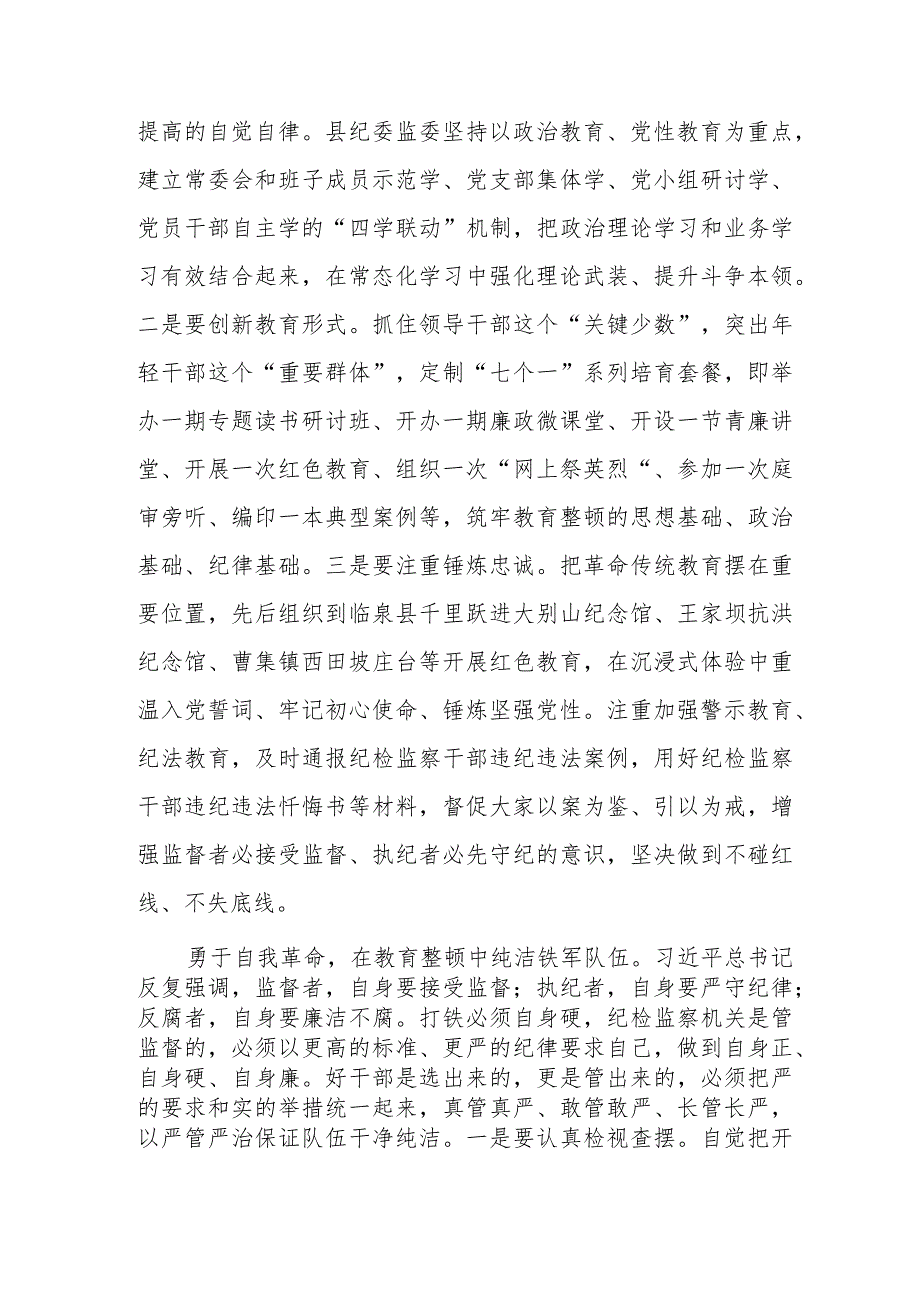 提高的自觉自律。县纪委监委坚持以政治教育、党性教育为重点，建立常委会和班子成员示范学、党支部集体学、党小组研讨学、党员干部自主学的“四学联动”机制，把政治理论学习和业务学习有效结合起来，在常态化学习中强化理论武装、提升斗争本领。二是要创新教育形式。抓住领导干部这个“关键少数”，突出年轻干部这个“重要群体”，定制“七个一”系列培育套餐，即举办一期专题读书研讨班、开办一期廉政微课堂、开设一节青廉讲堂、开展一次红色教育、组织一次“网上祭英烈“、参加一次庭审旁听、编印一本典型案例等，筑牢教育整顿的思想基础、政治基础、纪律基础。三是要注重锤炼忠诚。把革命传统教育摆在重要位置，先后组织到临泉县千里跃进大别山纪念馆、王家坝抗洪纪念馆、曹集镇西田坡庄台等开展红色教育，在沉浸式体验中重温入党誓词、牢记初心使命、锤炼坚强党性。注重加强警示教育、纪法教育，及时通报纪检监察干部违纪违法案例，用好纪检监察干部违纪违法忏悔书等材料，督促大家以案为鉴、引以为戒，增强监督者必接受监督、执纪者必先守纪的意识，坚决做到不碰红线、不失底线。

勇于自我革命，在教育整顿中纯洁铁军队伍。习近平总书记反复强调，监督者，自身要接受监督；执纪者，自身要严守纪律；反腐者，自身要廉洁不腐。打铁必须自身硬，纪检监察机关是管监督的，必须以更高的标准、更严的纪律要求自己，做到自身正、自身硬、自身廉。好干部是选出来的，更是管出来的，必须把严的要求和实的举措统一起来，真管真严、敢管敢严、长管长严，以严管严治保证队伍干净纯洁。一是要认真检视查摆。自觉把开